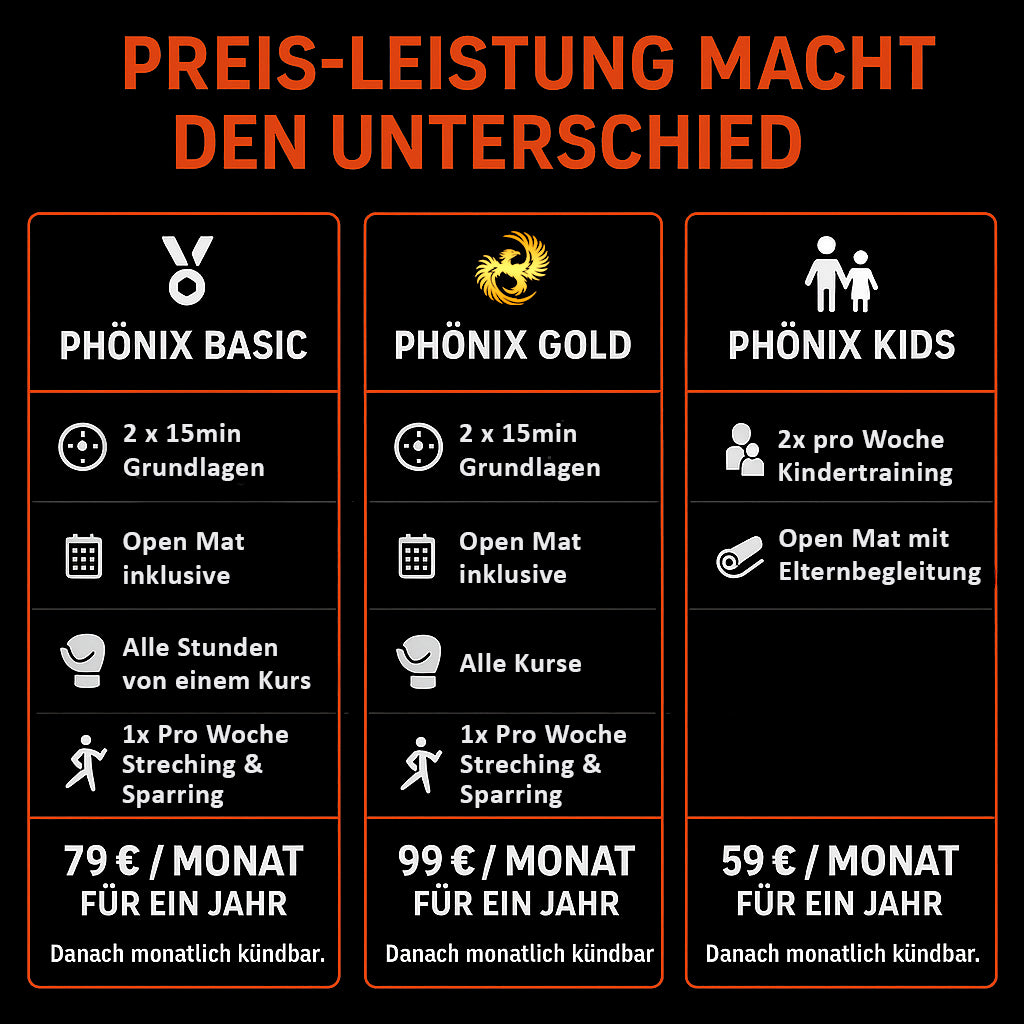 PREIS-LEISTUNG MACHT DEN UNTERSCHIED

PHÖNIX BASIC

2 x 15min Grundlagen

Open Mat inklusive

Alle Stunden von einem Kurs

1x Pro Woche Streching & Sparring

79 € / MONAT
FÜR EIN JAHR

Danach monatlich kündbar.

PHÖNIX GOLD

2 x 15min Grundlagen

Open Mat inklusive

Alle Kurse

1x Pro Woche Streching & Sparring

99 € / MONAT
FÜR EIN JAHR

Danach monatlich kündbar

PHÖNIX KIDS

2x pro Woche Kindertraining

Open Mat mit Elternbegleitung

59 € / MONAT
FÜR EIN JAHR

Danach monatlich kündbar.